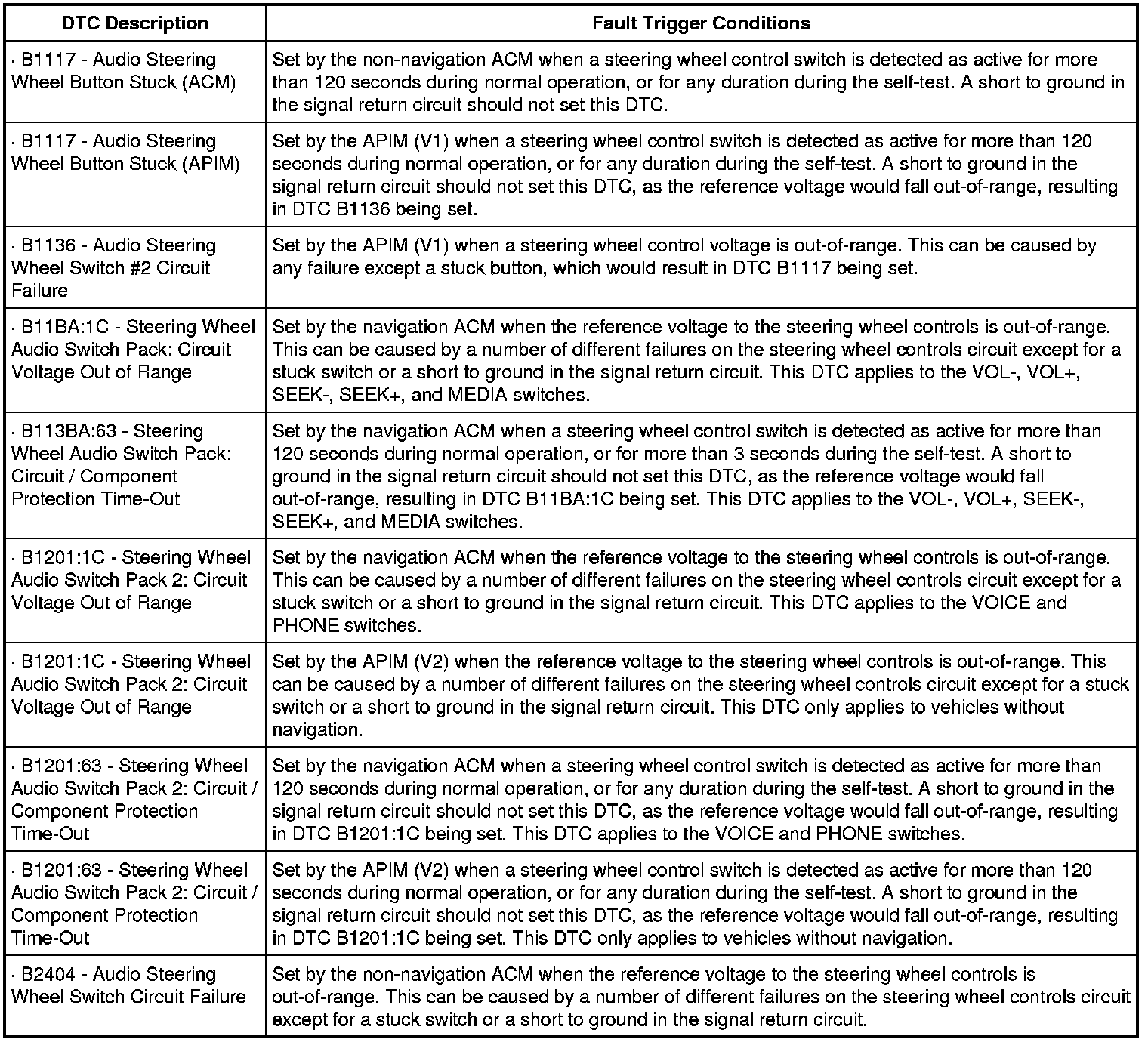 | DTC Description | Fault Trigger Conditions |
|---|---|
| · B1117 - Audio Steering Wheel Button Stuck (ACM) | Set by the non-navigation ACM when a steering wheel control switch is detected as active for more than 120 seconds during normal operation, or for any duration during the self-test. A short to ground in the signal return circuit should not set this DTC. |
| · B1117 - Audio Steering Wheel Button Stuck (APIM) | Set by the APIM (V1) when a steering wheel control switch is detected as active for more than 120 seconds during normal operation, or for any duration during the self-test. A short to ground in the signal return circuit should not set this DTC, as the reference voltage would fall out-of-range, resulting in DTC B1136 being set. |
| · B1136 - Audio Steering Wheel Switch #2 Circuit Failure | Set by the APIM (V1) when a steering wheel control voltage is out-of-range. This can be caused by any failure except a stuck button, which would result in DTC B1117 being set. |
| · B11BA:1C - Steering Wheel Audio Switch Pack: Circuit Voltage Out of Range | Set by the navigation ACM when the reference voltage to the steering wheel controls is out-of-range. This can be caused by a number of different failures on the steering wheel controls circuit except for a stuck switch or a short to ground in the signal return circuit. This DTC applies to the VOL-, VOL+, SEEK-, SEEK+, and MEDIA switches. |
| · B113BA:63 - Steering Wheel Audio Switch Pack: Circuit / Component Protection Time-Out | Set by the navigation ACM when a steering wheel control switch is detected as active for more than 120 seconds during normal operation, or for more than 3 seconds during the self-test. A short to ground in the signal return circuit should not set this DTC, as the reference voltage would fall out-of-range, resulting in DTC B11BA:1C being set. This DTC applies to the VOL-, VOL+, SEEK-, SEEK+, and MEDIA switches. |
| · B1201:1C - Steering Wheel Audio Switch Pack 2: Circuit Voltage Out of Range | Set by the navigation ACM when the reference voltage to the steering wheel controls is out-of-range. This can be caused by a number of different failures on the steering wheel controls circuit except for a stuck switch or a short to ground in the signal return circuit. This DTC applies to the VOICE and PHONE switches. |
| · B1201:1C - Steering Wheel Audio Switch Pack 2: Circuit Voltage Out of Range | Set by the APIM (V2) when the reference voltage to the steering wheel controls is out-of-range. This can be caused by a number of different failures on the steering wheel controls circuit except for a stuck switch or a short to ground in the signal return circuit. This DTC only applies to vehicles without navigation. |
| · B1201:63 - Steering Wheel Audio Switch Pack 2: Circuit / Component Protection Time-Out | Set by the navigation ACM when a steering wheel control switch is detected as active for more than 120 seconds during normal operation, or for any duration during the self-test. A short to ground in the signal return circuit should not set this DTC, as the reference voltage would fall out-of-range, resulting in DTC B1201:1C being set. This DTC applies to the VOICE and PHONE switches. |
| · B1201:63 - Steering Wheel Audio Switch Pack 2: Circuit / Component Protection Time-Out | Set by the APIM (V2) when a steering wheel control switch is detected as active for more than 120 seconds during normal operation, or for any duration during the self-test. A short to ground in the signal return circuit should not set this DTC, as the reference voltage would fall out-of-range, resulting in DTC B1201:1C being set. This DTC only applies to vehicles without navigation. |
| · B2404 - Audio Steering Wheel Switch Circuit Failure | Set by the non-navigation ACM when the reference voltage to the steering wheel controls is out-of-range. This can be caused by a number of different failures on the steering wheel controls circuit except for a stuck switch or a short to ground in the signal return circuit. |